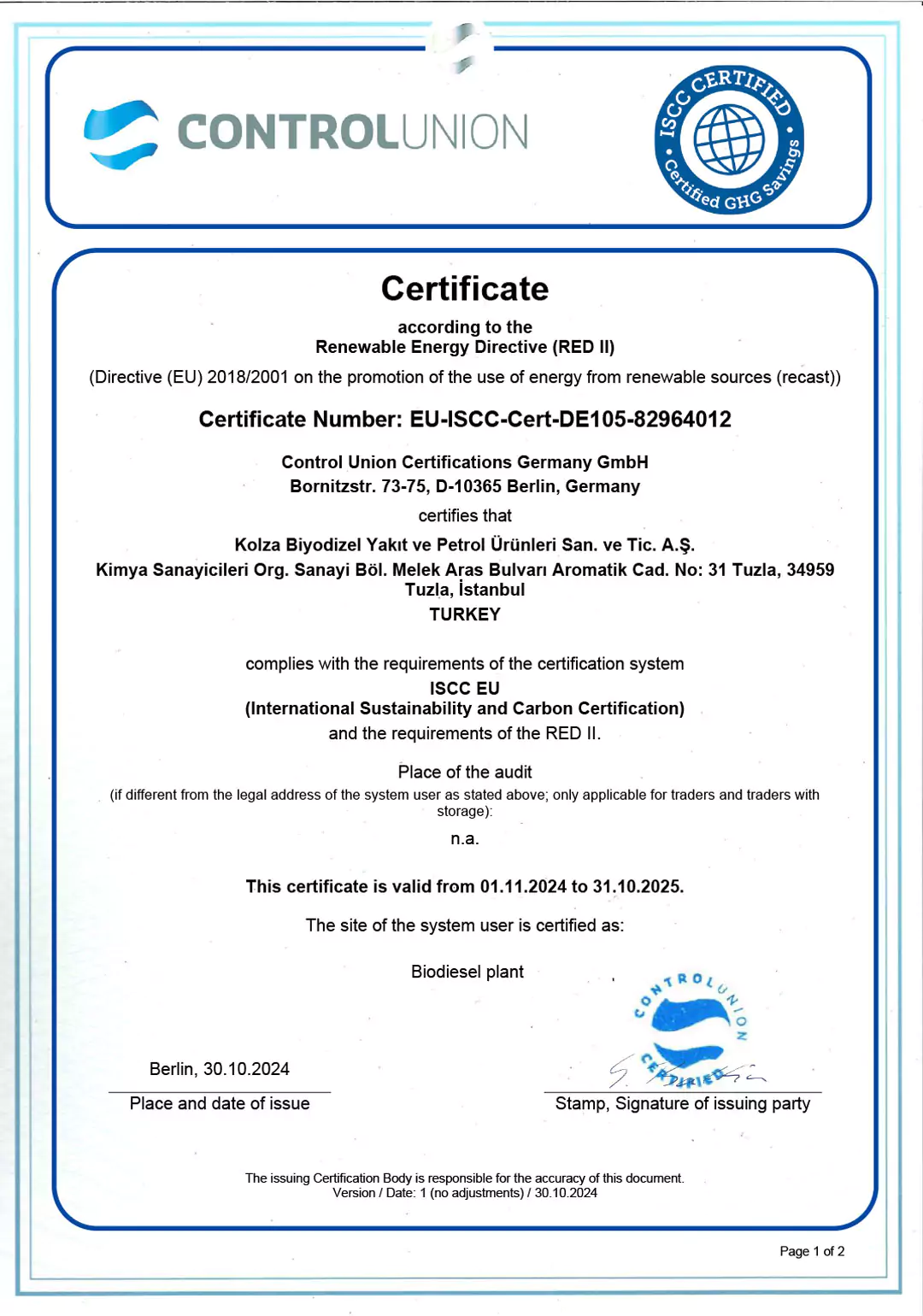 CONTROLUNION

ISCC CERTIFIED • Certified GHG Savings •

Certificate

according to the
Renewable Energy Directive (RED II)

(Directive (EU) 2018/2001 on the promotion of the use of energy from renewable sources (recast))

Certificate Number: EU-ISCC-Cert-DE105-82964012

Control Union Certifications Germany GmbH
Bornitzstr. 73-75, D-10365 Berlin, Germany

certifies that

Kolza Biyodizel Yakıt ve Petrol Ürünleri San. ve Tic. A.Ş.
Kimya Sanayicileri Org. Sanayi Böl. Melek Aras Bulvarı Aromatik Cad. No: 31 Tuzla, 34959 Tuzla, İstanbul
TURKEY

complies with the requirements of the certification system
ISCC EU
(International Sustainability and Carbon Certification)
and the requirements of the RED II.

Place of the audit
(if different from the legal address of the system user as stated above; only applicable for traders and traders with storage):
n.a.

This certificate is valid from 01.11.2024 to 31.10.2025.

The site of the system user is certified as:

Biodiesel plant

CONTROL UNION CERTIFIED

Berlin, 30.10.2024

Place and date of issue

Stamp, Signature of issuing party

The issuing Certification Body is responsible for the accuracy of this document.
Version / Date: 1 (no adjustments) / 30.10.2024

Page 1 of 2